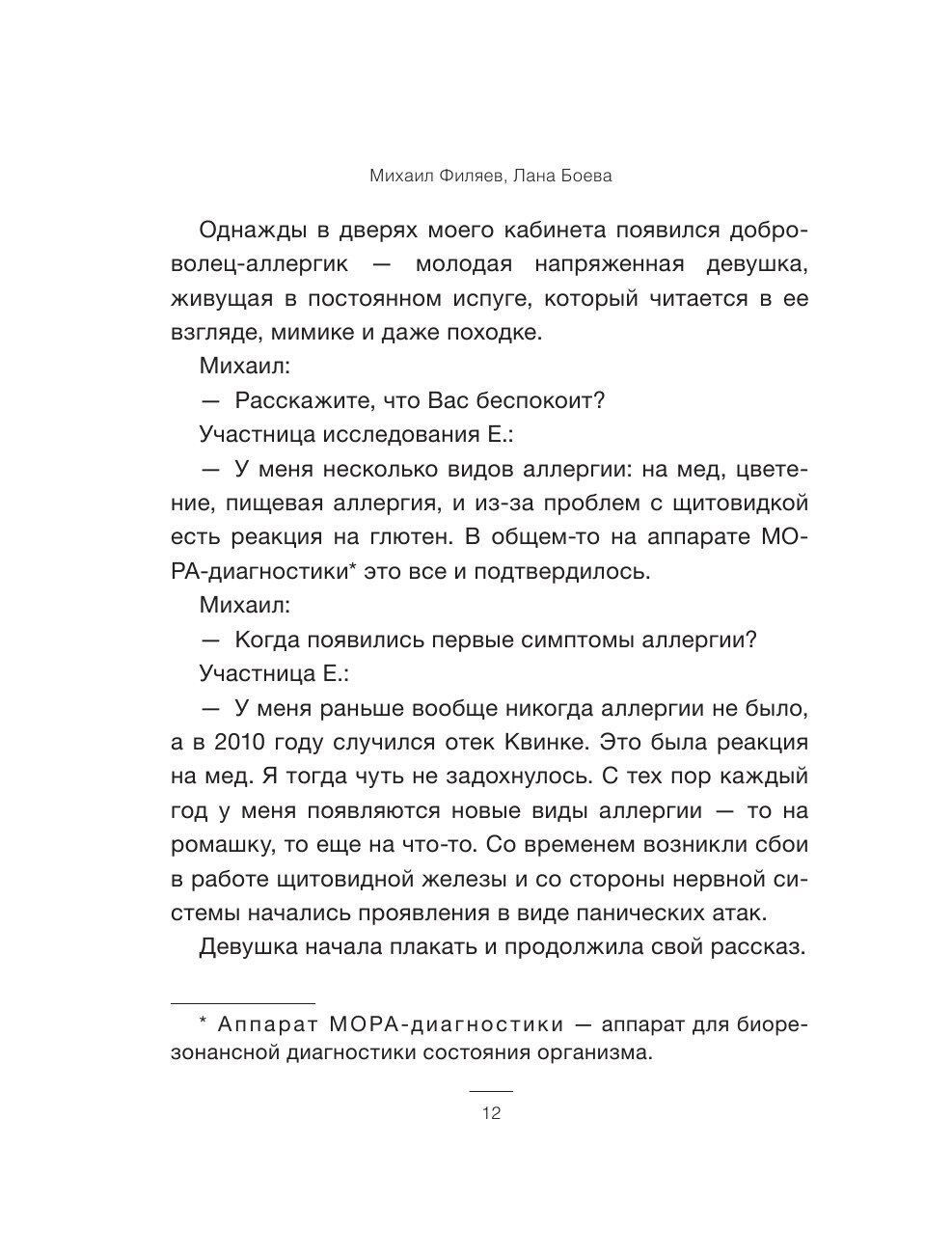 Михаил Филяев, Лана Боева

Однажды в дверях моего кабинета появился доброволец-аллергик — молодая напряженная девушка, живущая в постоянном испуге, который читается в ее взгляде, мимике и даже походке.

Михаил:

— Расскажите, что Вас беспокоит?

Участница исследования Е.:

— У меня несколько видов аллергии: на мед, цветение, пищевая аллергия, и из-за проблем с щитовидкой есть реакция на глютен. В общем-то на аппарате МОРА-диагностики* это все и подтвердилось.

Михаил:

— Когда появились первые симптомы аллергии?

Участница Е.:

— У меня раньше вообще никогда аллергии не было, а в 2010 году случился отек Квинке. Это была реакция на мед. Я тогда чуть не задохнулось. С тех пор каждый год у меня появляются новые виды аллергии — то на ромашку, то еще на что-то. Со временем возникли сбои в работе щитовидной железы и со стороны нервной системы начались проявления в виде панических атак.

Девушка начала плакать и продолжила свой рассказ.

* Аппарат МОРА-диагностики — аппарат для биорезонансной диагностики состояния организма.

12